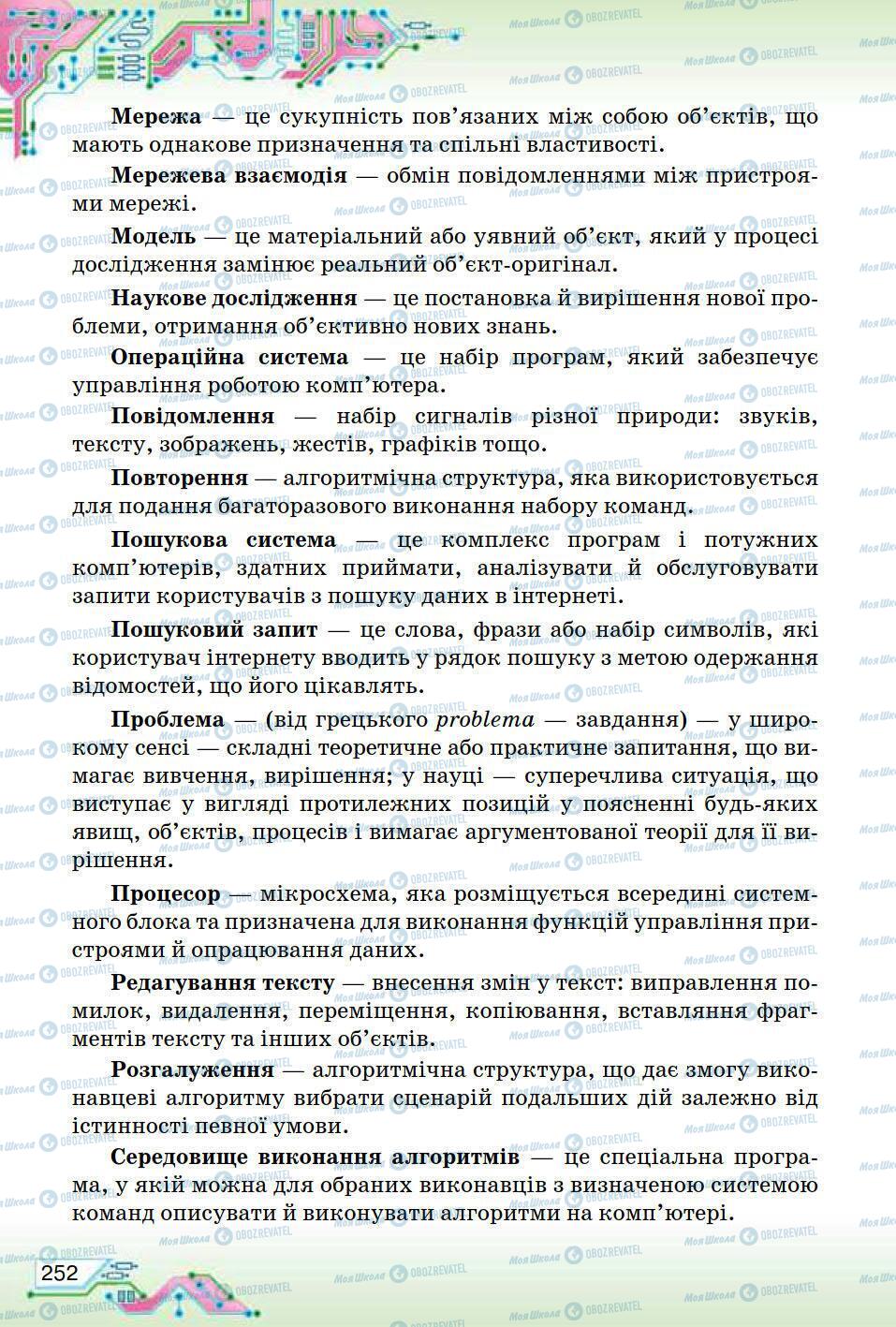 Мережа — це сукупність пов'язаних між собою об'єктів, що мають однакове призначення та спільні властивості.

Мережева взаємодія — обмін повідомленнями між пристроями мережі.

Модель — це матеріальний або уявний об'єкт, який у процесі дослідження замінює реальний об'єкт-оригінал.

Наукове дослідження — це постановка й вирішення нової проблеми, отримання об'єктивно нових знань.

Операційна система — це набір програм, який забезпечує управління роботою комп'ютера.

Повідомлення — набір сигналів різної природи: звуків, тексту, зображень, жестів, графіків тощо.

Повторення — алгоритмічна структура, яка використовується для подання багаторазового виконання набору команд.

Пошукова система — це комплекс програм і потужних комп'ютерів, здатних приймати, аналізувати й обслуговувати запити користувачів з пошуку даних в інтернеті.

Пошуковий запит — це слова, фрази або набір символів, які користувач інтернету вводить у рядок пошуку з метою одержання відомостей, що його цікавлять.

Проблема — (від грецького problema — завдання) — у широкому сенсі — складні теоретичне або практичне запитання, що вимагає вивчення, вирішення; у науці — суперечлива ситуація, що виступає у вигляді протилежних позицій у поясненні будь-яких явищ, об'єктів, процесів і вимагає аргументованої теорії для її вирішення.

Процесор — мікросхема, яка розміщується всередині системного блока та призначена для виконання функцій управління пристроями й опрацювання даних.

Редагування тексту — внесення змін у текст: виправлення помилок, видалення, переміщення, копіювання, вставляння фрагментів тексту та інших об'єктів.

Розгалуження — алгоритмічна структура, що дає змогу виконавцеві алгоритму вибрати сценарій подальших дій залежно від істинності певної умови.

Середовище виконання алгоритмів — це спеціальна програма, у якій можна для обраних виконавців з визначеною системою команд описувати й виконувати алгоритми на комп'ютері.

252